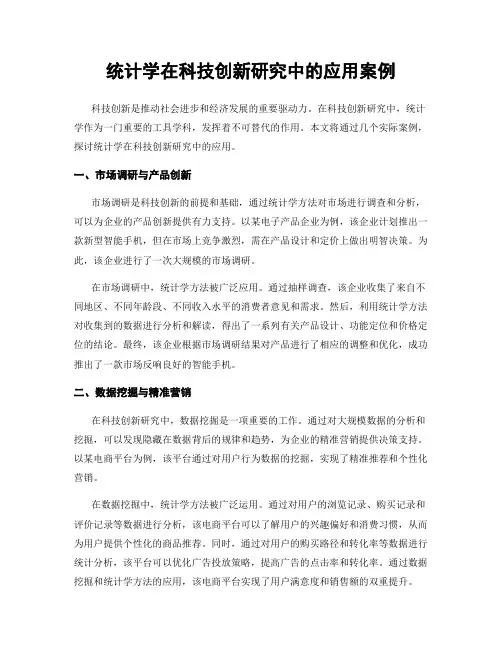 统计学在科技创新研究中的应用案例

科技创新是推动社会进步和经济发展的重要驱动力。在科技创新研究中，统计学作为一门重要的工具学科，发挥着不可替代的作用。本文将通过几个实际案例，探讨统计学在科技创新研究中的应用。

一、市场调研与产品创新

市场调研是科技创新的前提和基础，通过统计学方法对市场进行调查和分析，可以为企业的产品创新提供有力支持。以某电子产品企业为例，该企业计划推出一款新型智能手机，但在市场上竞争激烈，需在产品设计和定价上做出明智决策。为此，该企业进行了一次大规模的市场调研。

在市场调研中，统计学方法被广泛应用。通过抽样调查，该企业收集了来自不同地区、不同年龄段、不同收入水平的消费者意见和需求。然后，利用统计学方法对收集到的数据进行分析和解读，得出了一系列有关产品设计、功能定位和价格定位的结论。最终，该企业根据市场调研结果对产品进行了相应的调整和优化，成功推出了一款市场反响良好的智能手机。

二、数据挖掘与精准营销

在科技创新研究中，数据挖掘是一项重要的工作。通过对大规模数据的分析和挖掘，可以发现隐藏在数据背后的规律和趋势，为企业的精准营销提供决策支持。以某电商平台为例，该平台通过对用户行为数据的挖掘，实现了精准推荐和个性化营销。

在数据挖掘中，统计学方法被广泛运用。通过对用户的浏览记录、购买记录和评价记录等数据进行分析，该电商平台可以了解用户的兴趣偏好和消费习惯，从而为用户提供个性化的商品推荐。同时，通过对用户的购买路径和转化率等数据进行统计分析，该平台可以优化广告投放策略，提高广告的点击率和转化率。通过数据挖掘和统计学方法的应用，该电商平台实现了用户满意度和销售额的双重提升。